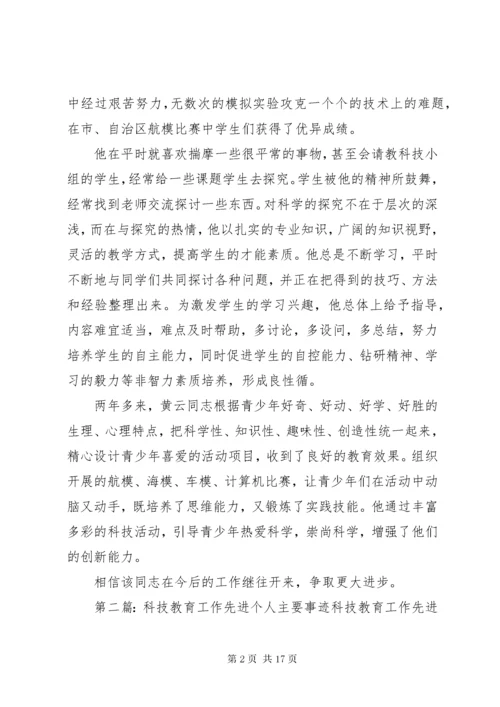 中经过艰苦努力，无数次的模拟实验攻克一个个的技术上的难题，在市、自治区航模比赛中学生们获得了优异成绩。

他在平时就喜欢揣摩一些很平常的事物，甚至会请教科技小组的学生，经常给一些课题学生去探究。学生被他的精神所鼓舞，经常找到老师交流探讨一些东西。对科学的探究不在于层次的深浅，而在与探究的热情，他以扎实的专业知识，广阔的知识视野，灵活的教学方式，提高学生的才能素质。他总是不断学习，平时不断地与同学们共同探讨各种问题，并正在把得到的技巧、方法和经验整理出来。为激发学生的学习兴趣，他总体上给予指导，内容难宜适当，难点及时帮助，多讨论，多设问，多总结，努力培养学生的自主能力，同时促进学生的自控能力、钻研精神、学习的毅力等非智力素质培养，形成良性循。

两年多来，黄云同志根据青少年好奇、好动、好学、好胜的生理、心理特点，把科学性、知识性、趣味性、创造性统一起来，精心设计青少年喜爱的活动项目，收到了良好的教育效果。组织开展的航模、海模、车模、计算机比赛，让青少年们在活动中动脑又动手，既培养了思维能力，又锻炼了实践技能。他通过丰富多彩的科技活动，引导青少年热爱科学，崇尚科学，增强了他们的创新能力。

相信该同志在今后的工作继往开来，争取更大进步。

第二篇：科技教育工作先进个人主要事迹科技教育工作先进

第 2 页 共 17 页